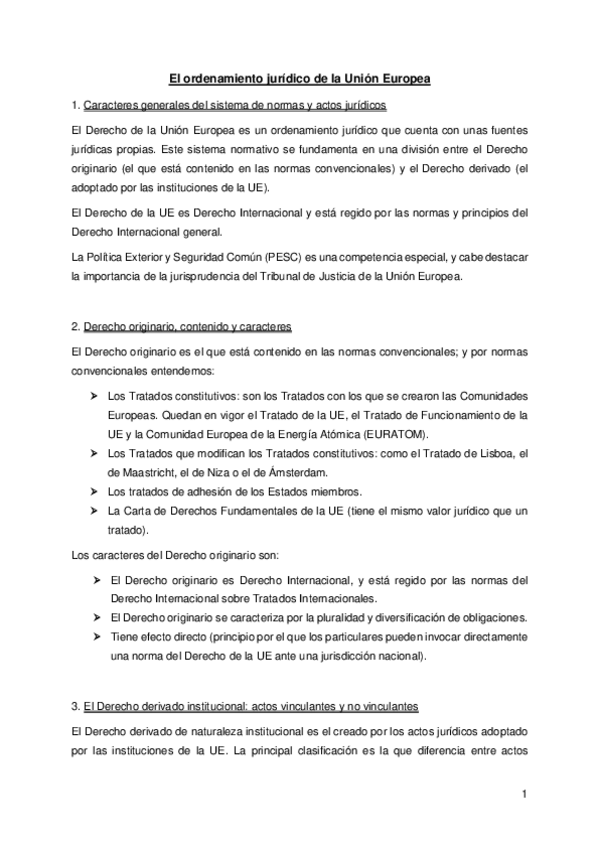 El ordenamiento jurídico de la Unión Europea

1. Caracteres generales del sistema de normas y actos jurídicos

El Derecho de la Unión Europea es un ordenamiento jurídico que cuenta con unas fuentes jurídicas propias. Este sistema normativo se fundamenta en una división entre el Derecho originario (el que está contenido en las normas convencionales) y el Derecho derivado (el adoptado por las instituciones de la UE).

El Derecho de la UE es Derecho Internacional y está regido por las normas y principios del Derecho Internacional general.

La Política Exterior y Seguridad Común (PESC) es una competencia especial, y cabe destacar la importancia de la jurisprudencia del Tribunal de Justicia de la Unión Europea.

2. Derecho originario, contenido y caracteres

El Derecho originario es el que está contenido en las normas convencionales; y por normas convencionales entendemos:

➤ Los Tratados constitutivos: son los Tratados con los que se crearon las Comunidades Europeas. Quedan en vigor el Tratado de la UE, el Tratado de Funcionamiento de la UE y la Comunidad Europea de la Energía Atómica (EURATOM).
➤ Los Tratados que modifican los Tratados constitutivos: como el Tratado de Lisboa, el de Maastricht, el de Niza o el de Ámsterdam.
➤ Los tratados de adhesión de los Estados miembros.
➤ La Carta de Derechos Fundamentales de la UE (tiene el mismo valor jurídico que un tratado).

Los caracteres del Derecho originario son:

➤ El Derecho originario es Derecho Internacional, y está regido por las normas del Derecho Internacional sobre Tratados Internacionales.
➤ El Derecho originario se caracteriza por la pluralidad y diversificación de obligaciones.
➤ Tiene efecto directo (principio por el que los particulares pueden invocar directamente una norma del Derecho de la UE ante una jurisdicción nacional).

3. El Derecho derivado institucional: actos vinculantes y no vinculantes

El Derecho derivado de naturaleza institucional es el creado por los actos jurídicos adoptado por las instituciones de la UE. La principal clasificación es la que diferencia entre actos

1